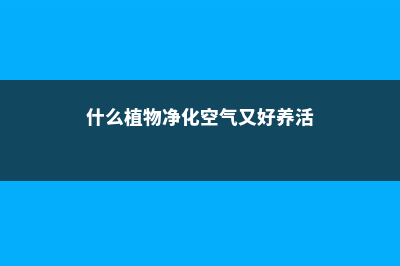 什么植物净化空气又好养活